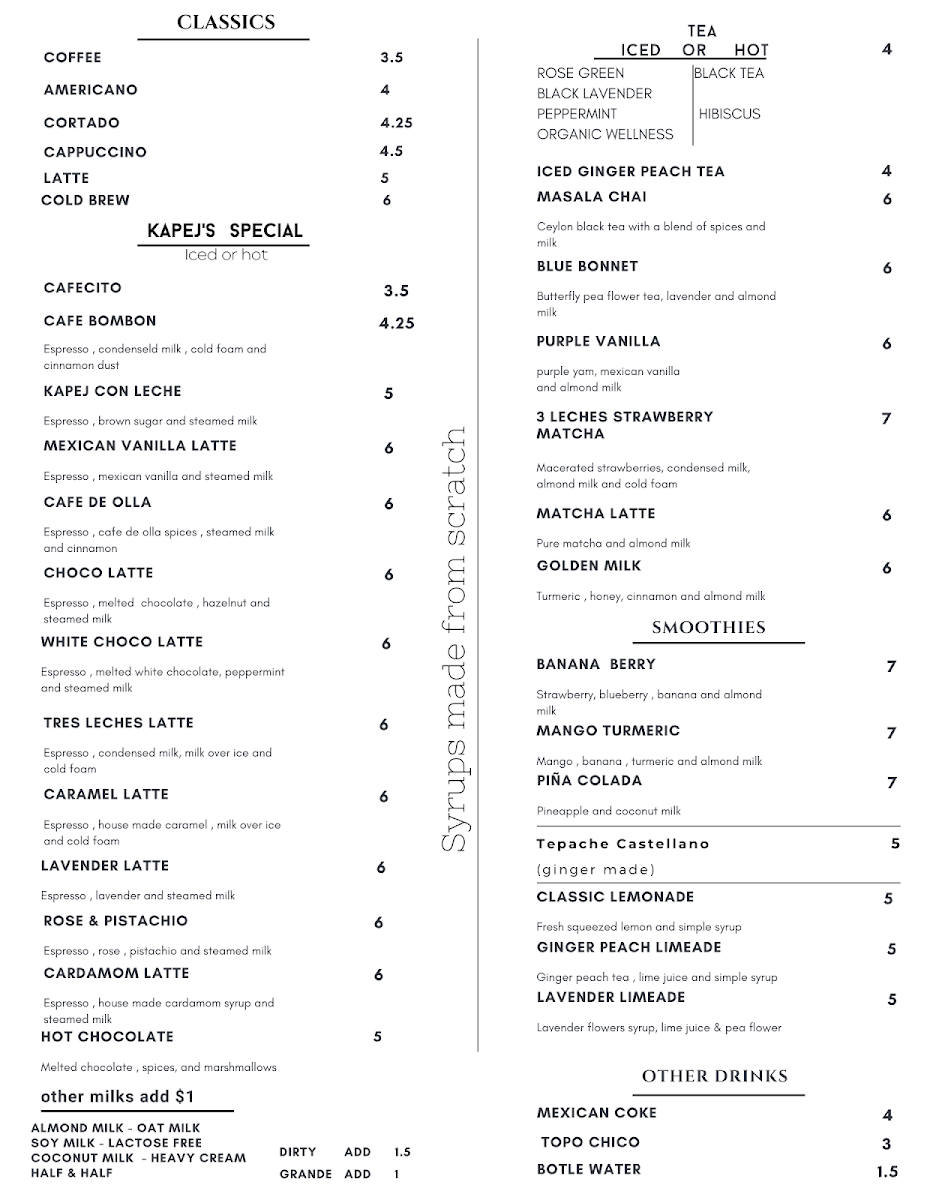 CLASSICS

COFFEE 3.5

AMERICANO 4

CORTADO 4.25

CAPPUCCINO 4.5

LATTE 5

COLD BREW 6

KAPEJ'S SPECIAL
Iced or hot

CAFECITO 3.5

CAFE BOMBON 4.25

Espresso , condenseld milk , cold foam and cinnamon dust

KAPEJ CON LECHE 5

Espresso , brown sugar and steamed milk

MEXICAN VANILLA LATTE 6

Espresso , mexican vanilla and steamed milk

CAFE DE OLLA 6

Espresso , cafe de olla spices , steamed milk and cinnamon

CHOCO LATTE 6

Espresso , melted chocolate , hazelnut and steamed milk

WHITE CHOCO LATTE 6

Espresso , melted white chocolate, peppermint and steamed milk

TRES LECHES LATTE 6

Espresso , condensed milk, milk over ice and cold foam

CARAMEL LATTE 6

Espresso , house made caramel , milk over ice and cold foam

LAVENDER LATTE 6

Espresso , lavender and steamed milk

ROSE & PISTACHIO 6

Espresso , rose , pistachio and steamed milk

CARDAMOM LATTE 6

Espresso , house made cardamom syrup and steamed milk

HOT CHOCOLATE 5

Melted chocolate , spices, and marshmallows

other milks add $1

ALMOND MILK - OAT MILK
SOY MILK - LACTOSE FREE
COCONUT MILK - HEAVY CREAM
HALF & HALF

DIRTY ADD 1.5
GRANDE ADD 1

Syrups made from scratch

TEA
ICED OR HOT 4

ROSE GREEN
BLACK LAVENDER
PEPPERMINT
ORGANIC WELLNESS
BLACK TEA
HIBISCUS

ICED GINGER PEACH TEA 4

MASALA CHAI 6

Ceylon black tea with a blend of spices and milk

BLUE BONNET 6

Butterfly pea flower tea, lavender and almond milk

PURPLE VANILLA 6

purple yam, mexican vanilla and almond milk

3 LECHES STRAWBERRY MATCHA 7

Macerated strawberries, condensed milk, almond milk and cold foam

MATCHA LATTE 6

Pure matcha and almond milk

GOLDEN MILK 6

Turmeric , honey, cinnamon and almond milk

SMOOTHIES

BANANA BERRY 7

Strawberry, blueberry , banana and almond milk

MANGO TURMERIC 7

Mango , banana , turmeric and almond milk

PIÑA COLADA 7

Pineapple and coconut milk

Tepache Castellano 5
(ginger made)

CLASSIC LEMONADE 5

Fresh squeezed lemon and simple syrup

GINGER PEACH LIMEADE 5

Ginger peach tea , lime juice and simple syrup

LAVENDER LIMEADE 5

Lavender flowers syrup, lime juice & pea flower

OTHER DRINKS

MEXICAN COKE 4

TOPO CHICO 3

BOTLE WATER 1.5